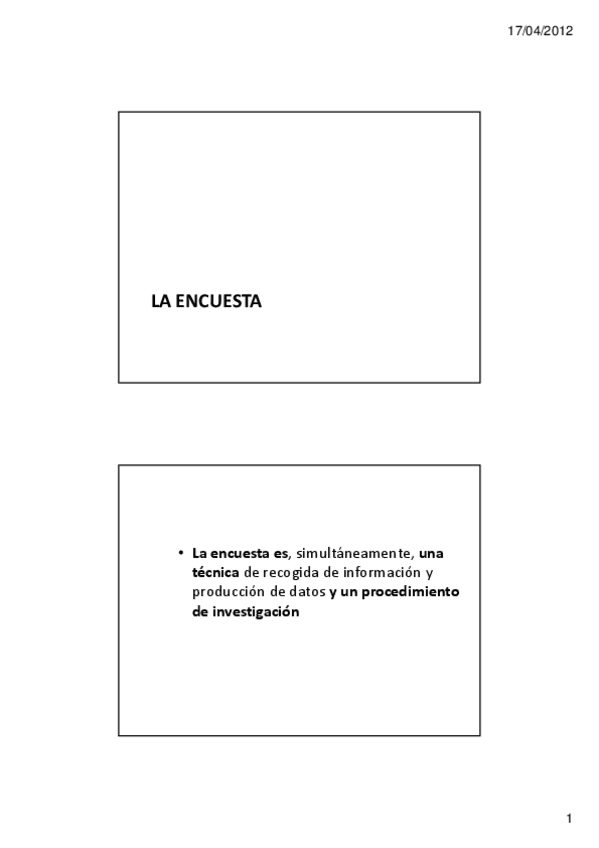 17/04/2012

LA ENCUESTA

• La encuesta es, simultáneamente, una técnica de recogida de información y producción de datos y un procedimiento de investigación

1